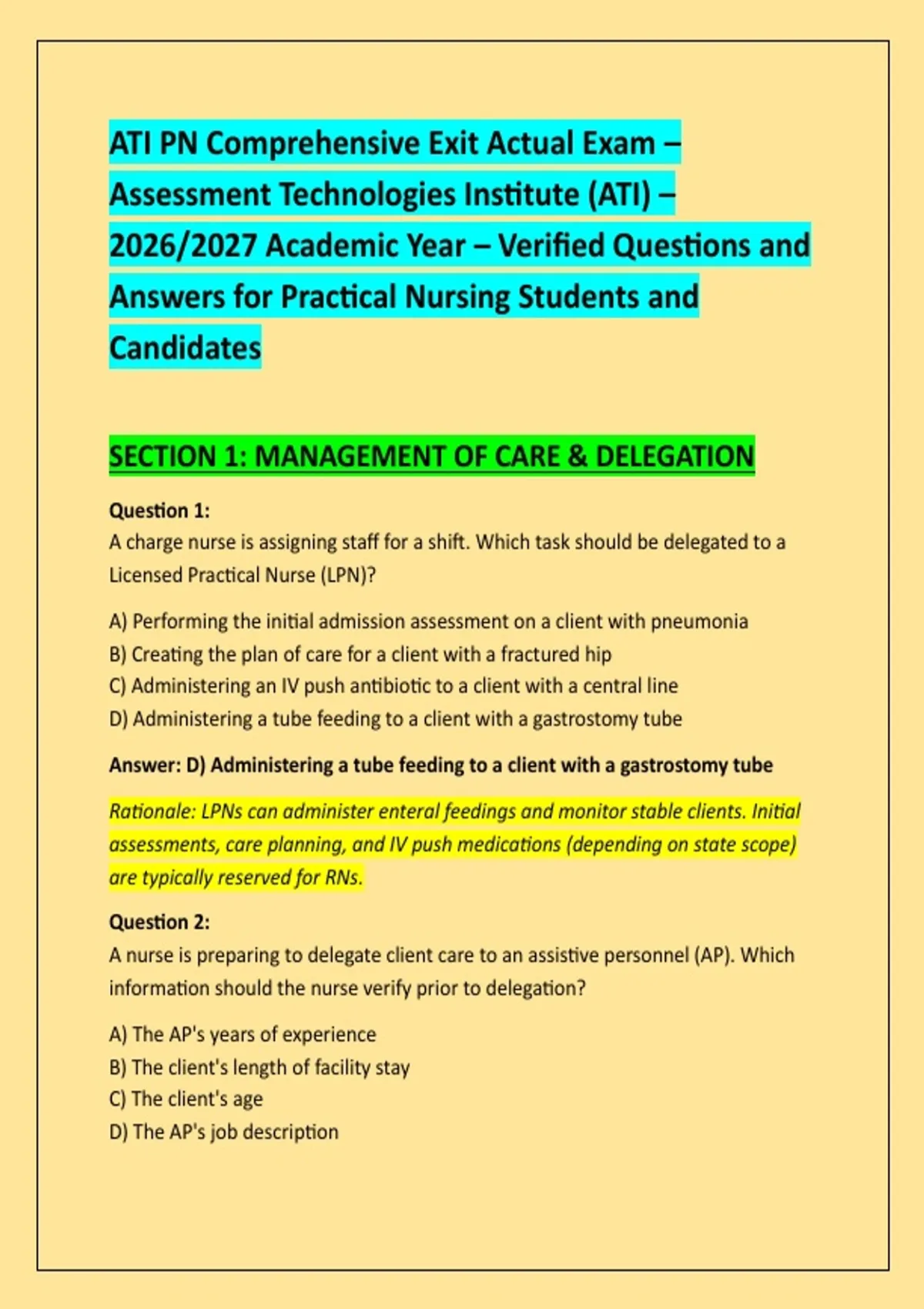 ATI PN Comprehensive Exit Actual Exam – Assessment Technologies Institute (ATI) – 2026/2027 Academic Year – Verified Questions and Answers for Practical Nursing Students and Candidates

SECTION 1: MANAGEMENT OF CARE & DELEGATION

Question 1:
A charge nurse is assigning staff for a shift. Which task should be delegated to a Licensed Practical Nurse (LPN)?

A) Performing the initial admission assessment on a client with pneumonia
B) Creating the plan of care for a client with a fractured hip
C) Administering an IV push antibiotic to a client with a central line
D) Administering a tube feeding to a client with a gastrostomy tube

Answer: D) Administering a tube feeding to a client with a gastrostomy tube

Rationale: LPNs can administer enteral feedings and monitor stable clients. Initial assessments, care planning, and IV push medications (depending on state scope) are typically reserved for RNs.

Question 2:
A nurse is preparing to delegate client care to an assistive personnel (AP). Which information should the nurse verify prior to delegation?

A) The AP's years of experience
B) The client's length of facility stay
C) The client's age
D) The AP's job description